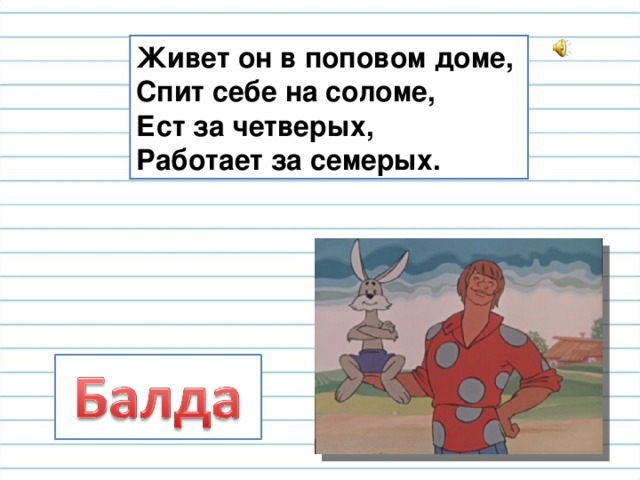 Живет он в поповом доме,
Спит себе на соломе,
Ест за четверых,
Работает за семерых.

Балда